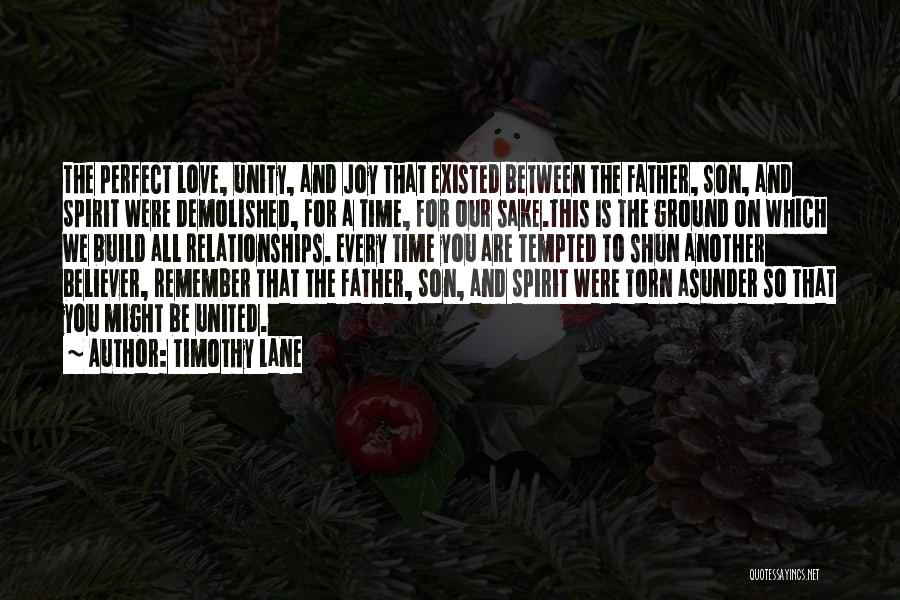 THE PERFECT LOVE, UNITY, AND JOY THAT EXISTED BETWEEN THE FATHER, SON, AND SPIRIT WERE DEMOLISHED, FOR A TIME, FOR OUR SAKE.THIS IS THE GROUND ON WHICH WE BUILD ALL RELATIONSHIPS. EVERY TIME YOU ARE TEMPTED TO SHUN ANOTHER BELIEVER, REMEMBER THAT THE FATHER, SON, AND SPIRIT WERE TORN ASUNDER SO THAT YOU MIGHT BE UNITED.

~ AUTHOR: TIMOTHY LANE

QUOTESSAYINGS.NET